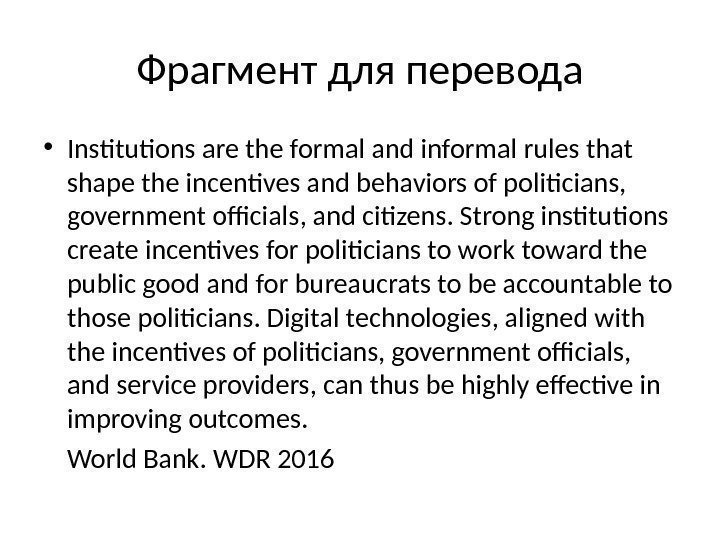 Фрагмент для перевода

• Institutions are the formal and informal rules that shape the incentives and behaviors of politicians, government officials, and citizens. Strong institutions create incentives for politicians to work toward the public good and for bureaucrats to be accountable to those politicians. Digital technologies, aligned with the incentives of politicians, government officials, and service providers, can thus be highly effective in improving outcomes.

World Bank. WDR 2016